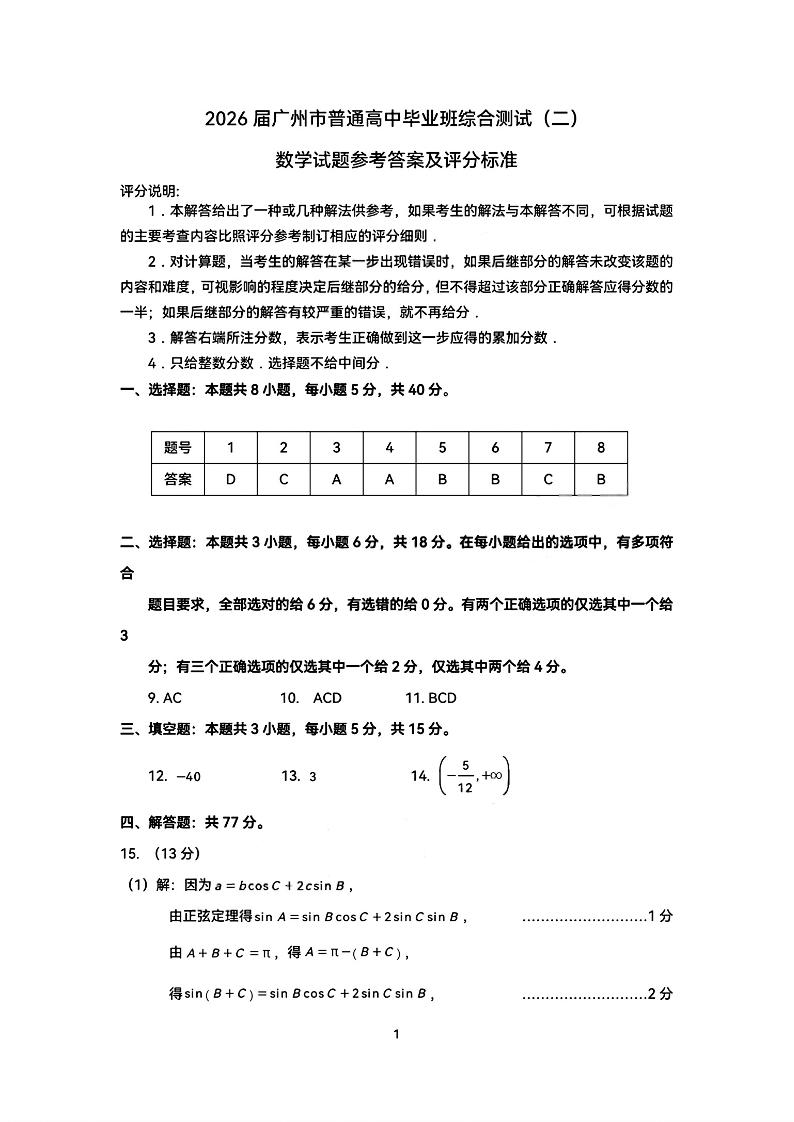 2026 届广州市普通高中毕业班综合测试（二）

数学试题参考答案及评分标准

评分说明:

1．本解答给出了一种或几种解法供参考，如果考生的解法与本解答不同，可根据试题的主要考查内容比照评分参考制订相应的评分细则．

2．对计算题，当考生的解答在某一步出现错误时，如果后继部分的解答未改变该题的内容和难度，可视影响的程度决定后继部分的给分，但不得超过该部分正确解答应得分数的一半；如果后继部分的解答有较严重的错误，就不再给分．

3．解答右端所注分数，表示考生正确做到这一步应得的累加分数．

4．只给整数分数．选择题不给中间分．

一、选择题：本题共 8 小题，每小题 5 分，共 40 分。

| 题号 | 1 | 2 | 3 | 4 | 5 | 6 | 7 | 8 |
|---|---|---|---|---|---|---|---|---|
| 答案 | D | C | A | A | B | B | C | B |

二、选择题：本题共 3 小题，每小题 6 分，共 18 分。在每小题给出的选项中，有多项符合

题目要求，全部选对的给 6 分，有选错的给 0 分。有两个正确选项的仅选其中一个给 3

分；有三个正确选项的仅选其中一个给 2 分，仅选其中两个给 4 分。

9. AC　　10. ACD　　11. BCD

三、填空题：本题共 3 小题，每小题 5 分，共 15 分。

12. $-40$　　13. $3$　　14. $\left(-\frac{5}{12},+\infty\right)$

四、解答题：共 77 分。

15. （13 分）

（1）解：因为 $a=b\cos C+2c\sin B$，

由正弦定理得 $\sin A=\sin B\cos C+2\sin C\sin B$，　………………………1 分

由 $A+B+C=\pi$，得 $A=\pi-(B+C)$，

得 $\sin(B+C)=\sin B\cos C+2\sin C\sin B$，　………………………2 分

1